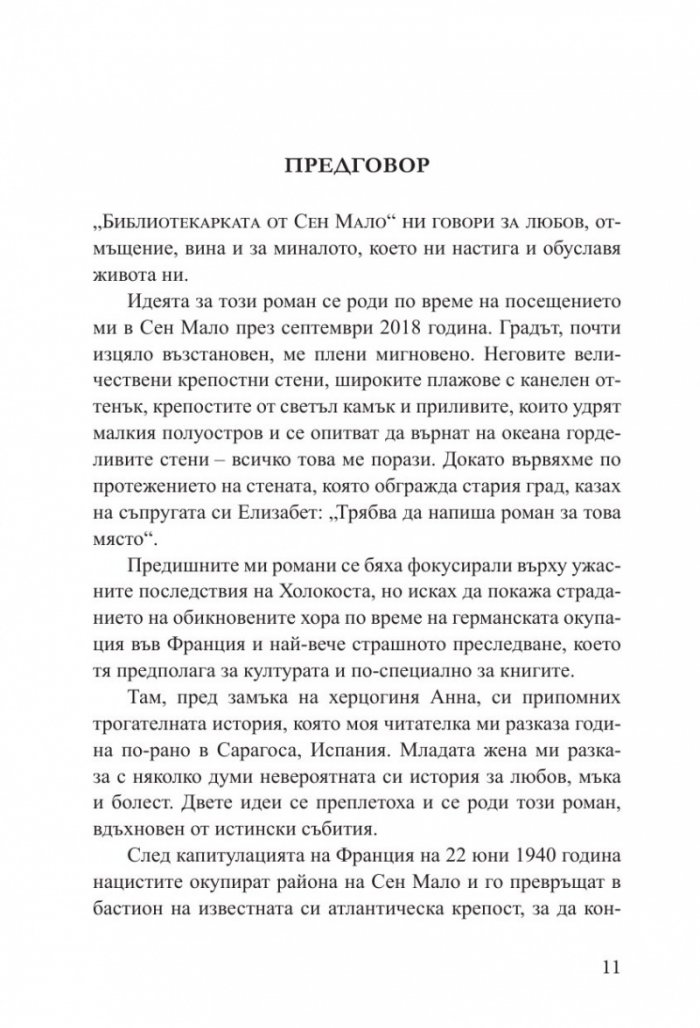 ПРЕДГОВОР

„Библиотекарката от Сен Мало“ ни говори за любов, отмъщение, вина и за миналото, което ни настига и обуславя живота ни.

Идеята за този роман се роди по време на посещението ми в Сен Мало през септември 2018 година. Градът, почти изцяло възстановен, ме плени мигновено. Неговите величествени крепостни стени, широките плажове с канелен оттенък, крепостите от светъл камък и приливите, които удрят малкия полуостров и се опитват да върнат на океана горделивите стени – всичко това ме порази. Докато вървяхме по протежението на стената, която обгражда стария град, казах на съпругата си Елизабет: „Трябва да напиша роман за това място“.

Предишните ми романи се бяха фокусирали върху ужасните последствия на Холокоста, но исках да покажа страданието на обикновените хора по време на германската окупация във Франция и най-вече страшното преследване, което тя предполага за културата и по-специално за книгите.

Там, пред замъка на херцогиня Анна, си припомних трогателната история, която моя читателка ми разказа година по-рано в Сарагоса, Испания. Младата жена ми разказа с няколко думи невероятната си история за любов, мъка и болест. Двете идеи се преплетоха и се роди този роман, вдъхновен от истински събития.

След капитулацията на Франция на 22 юни 1940 година нацистите окупират района на Сен Мало и го превръщат в бастион на известната си атлантическа крепост, за да кон-

11